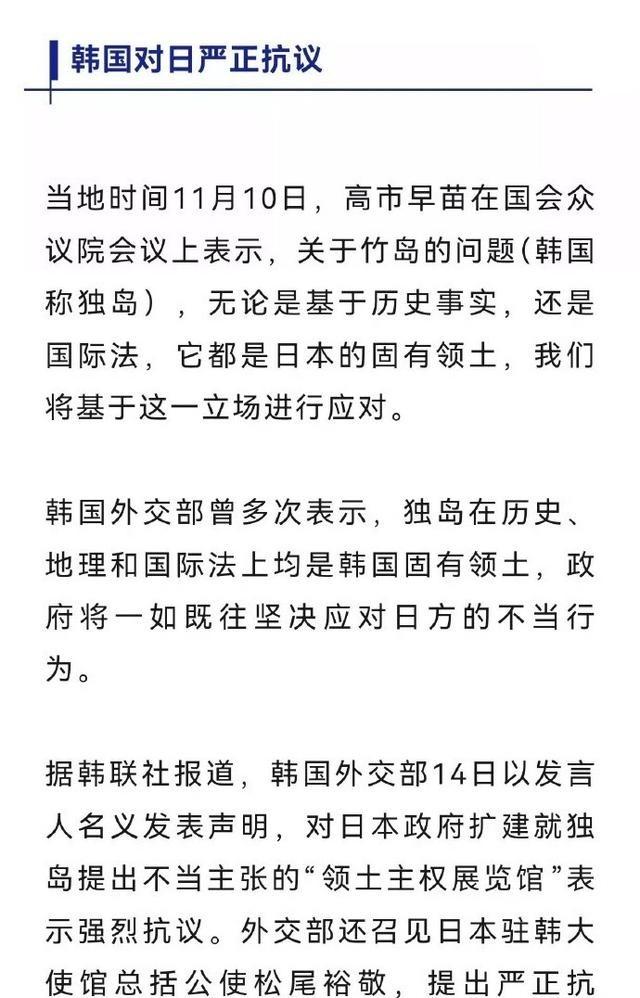 韩国对日严正抗议

当地时间11月10日，高市早苗在国会众议院会议上表示，关于竹岛的问题(韩国称独岛），无论是基于历史事实，还是国际法，它都是日本的固有领土，我们将基于这一立场进行应对。

韩国外交部曾多次表示，独岛在历史、地理和国际法上均是韩国固有领土，政府将一如既往坚决应对日方的不当行为。

据韩联社报道，韩国外交部14日以发言人名义发表声明，对日本政府扩建就独岛提出不当主张的“领土主权展览馆”表示强烈抗议。外交部还召见日本驻韩大使馆总括公使松尾裕敬，提出严正抗